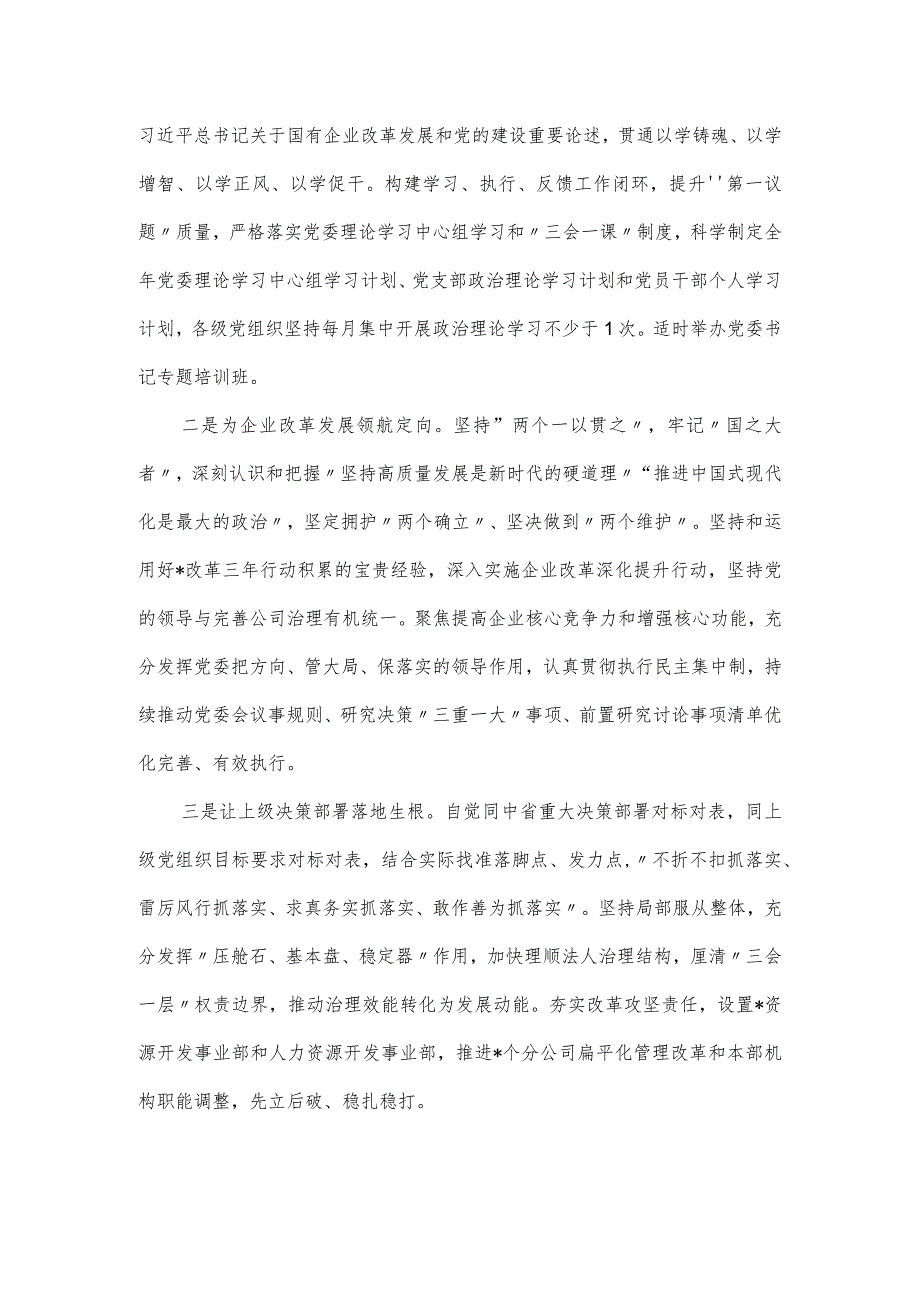 习近平总书记关于国有企业改革发展和党的建设重要论述，贯通以学铸魂、以学增智、以学正风、以学促干。构建学习、执行、反馈工作闭环，提升''第一议题〃质量，严格落实党委理论学习中心组学习和〃三会一课〃制度，科学制定全年党委理论学习中心组学习计划、党支部政治理论学习计划和党员干部个人学习计划，各级党组织坚持每月集中开展政治理论学习不少于1次。适时举办党委书记专题培训班。

二是为企业改革发展领航定向。坚持”两个一以贯之〃，牢记〃国之大者〃，深刻认识和把握〃坚持高质量发展是新时代的硬道理〃“推进中国式现代化是最大的政治〃，坚定拥护〃两个确立〃、坚决做到〃两个维护〃。坚持和运用好*改革三年行动积累的宝贵经验，深入实施企业改革深化提升行动，坚持党的领导与完善公司治理有机统一。聚焦提高企业核心竞争力和增强核心功能，充分发挥党委把方向、管大局、保落实的领导作用，认真贯彻执行民主集中制，持续推动党委会议事规则、研究决策〃三重一大〃事项、前置研究讨论事项清单优化完善、有效执行。

三是让上级决策部署落地生根。自觉同中省重大决策部署对标对表，同上级党组织目标要求对标对表，结合实际找准落脚点、发力点，〃不折不扣抓落实、雷厉风行抓落实、求真务实抓落实、敢作善为抓落实〃。坚持局部服从整体，充分发挥〃压舱石、基本盘、稳定器〃作用，加快理顺法人治理结构，厘清〃三会一层〃权责边界，推动治理效能转化为发展动能。夯实改革攻坚责任，设置*资源开发事业部和人力资源开发事业部，推进*个分公司扁平化管理改革和本部机构职能调整，先立后破、稳扎稳打。